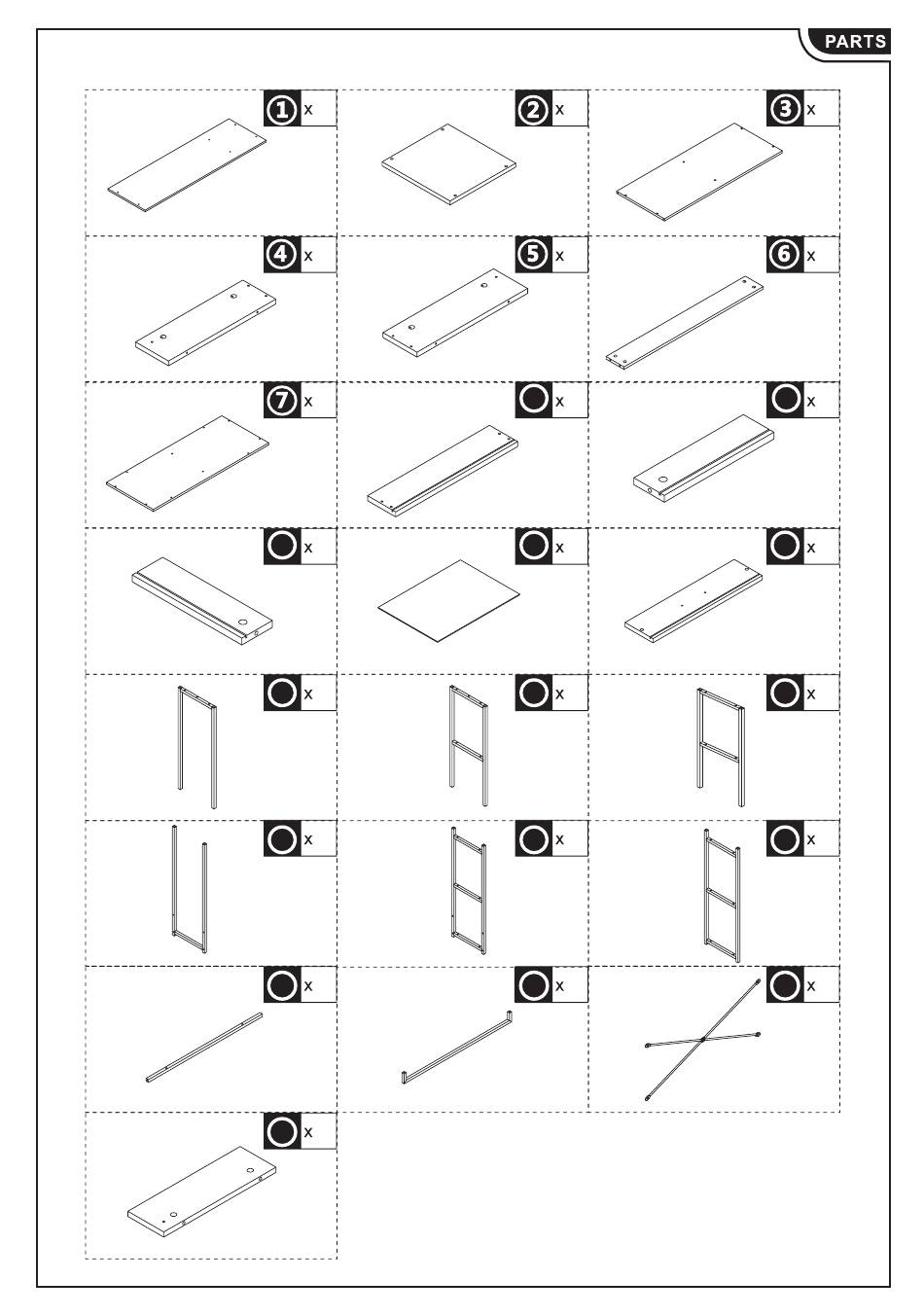 PARTS

1 x

2 x

3 x

4 x

5 x

6 x

7 x

x

x

x

x

x

x

x

x

x

x

x

x

x

x

x